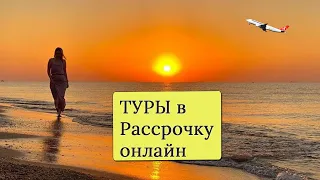 ТУРЫ в Рассрочку онлайн